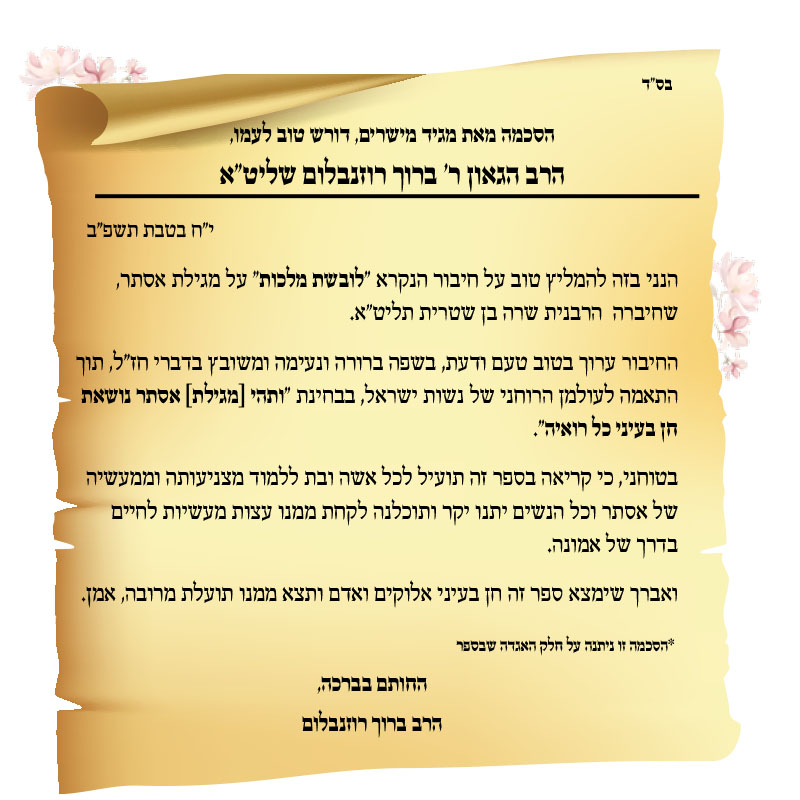 בס"ד

הסכמה מאת מגיד מישרים, דורש טוב לעמו,

הרב הגאון ר' ברוך רוזנבלום שליט"א

י"ח בטבת תשפ"ב

הנני בזה להמליץ טוב על חיבור הנקרא "לובשת מלכות" על מגילת אסתר, שחיברה הרבנית שרה בן שטרית תליט"א.

החיבור ערוך בטוב טעם ודעת, בשפה ברורה ונעימה ומשובץ בדברי חז"ל, תוך התאמה לעולמן הרוחני של נשות ישראל, בבחינת "ותהי [מגילת] אסתר נושאת חן בעיני כל רואיה".

בטוחני, כי קריאה בספר זה תועיל לכל אשה ובת ללמוד מצניעותה וממעשיה של אסתר וכל הנשים יתנו יקר ותוכלנה לקחת ממנו עצות מעשיות לחיים בדרך של אמונה.

ואברך שימצא ספר זה חן בעיני אלוקים ואדם ותצא ממנו תועלת מרובה, אמן.

*הסכמה זו ניתנה על חלק האגדה שבספר

החותם בברכה,

הרב ברוך רוזנבלום